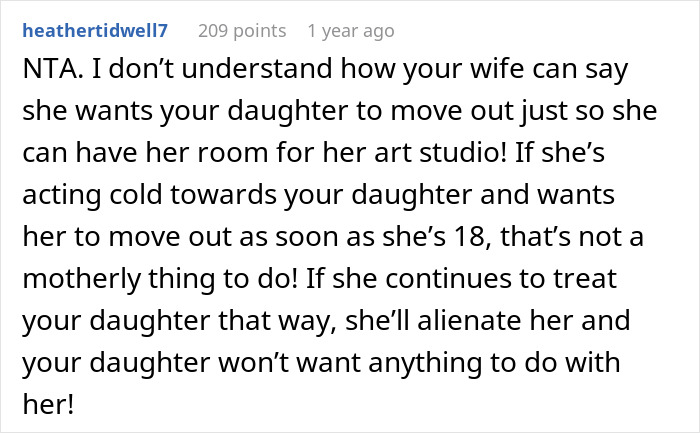 heathertidwell7 209 points 1 year ago

NTA. I don’t understand how your wife can say she wants your daughter to move out just so she can have her room for her art studio! If she’s acting cold towards your daughter and wants her to move out as soon as she’s 18, that’s not a motherly thing to do! If she continues to treat your daughter that way, she’ll alienate her and your daughter won’t want anything to do with her!